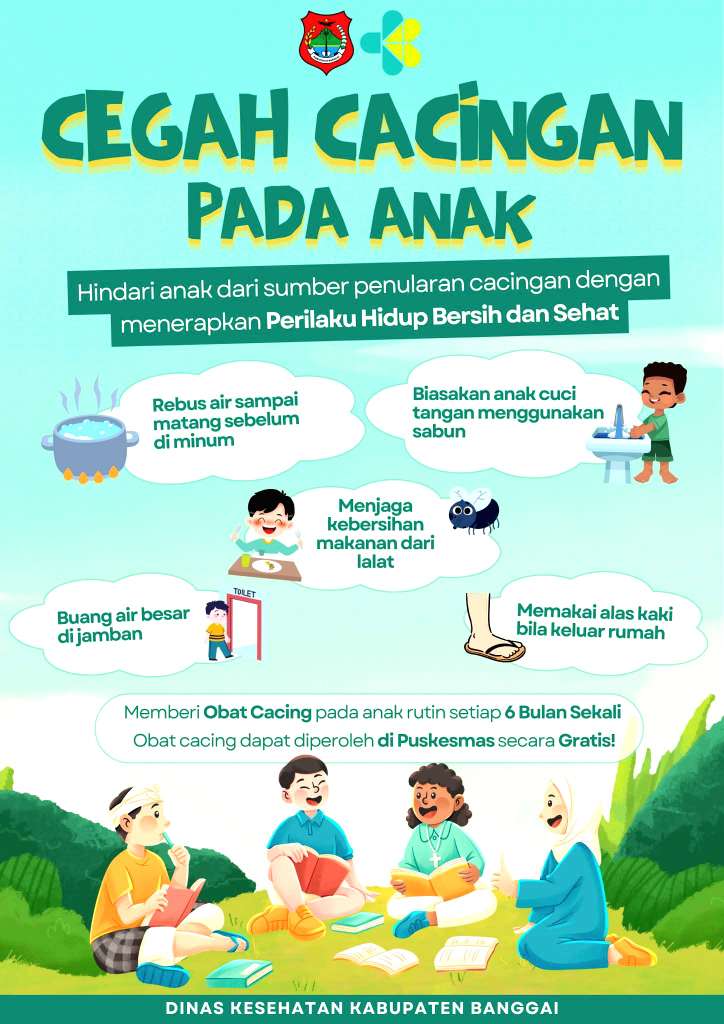 CEGAH CACINGAN PADA ANAK

Hindari anak dari sumber penularan cacingan dengan menerapkan Perilaku Hidup Bersih dan Sehat

Rebus air sampai matang sebelum di minum

Biasakan anak cuci tangan menggunakan sabun

Menjaga kebersihan makanan dari lalat

TOILET

Buang air besar di jamban

Memakai alas kaki bila keluar rumah

Memberi Obat Cacing pada anak rutin setiap 6 Bulan Sekali
Obat cacing dapat diperoleh di Puskesmas secara Gratis!

DINAS KESEHATAN KABUPATEN BANGGAI